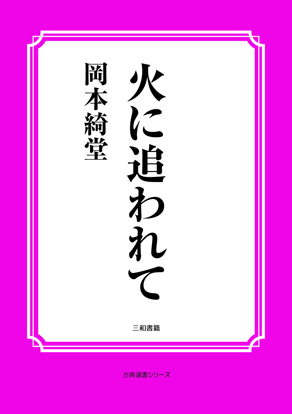 火に追われて

岡本綺堂

三和書籍

古典選書シリーズ